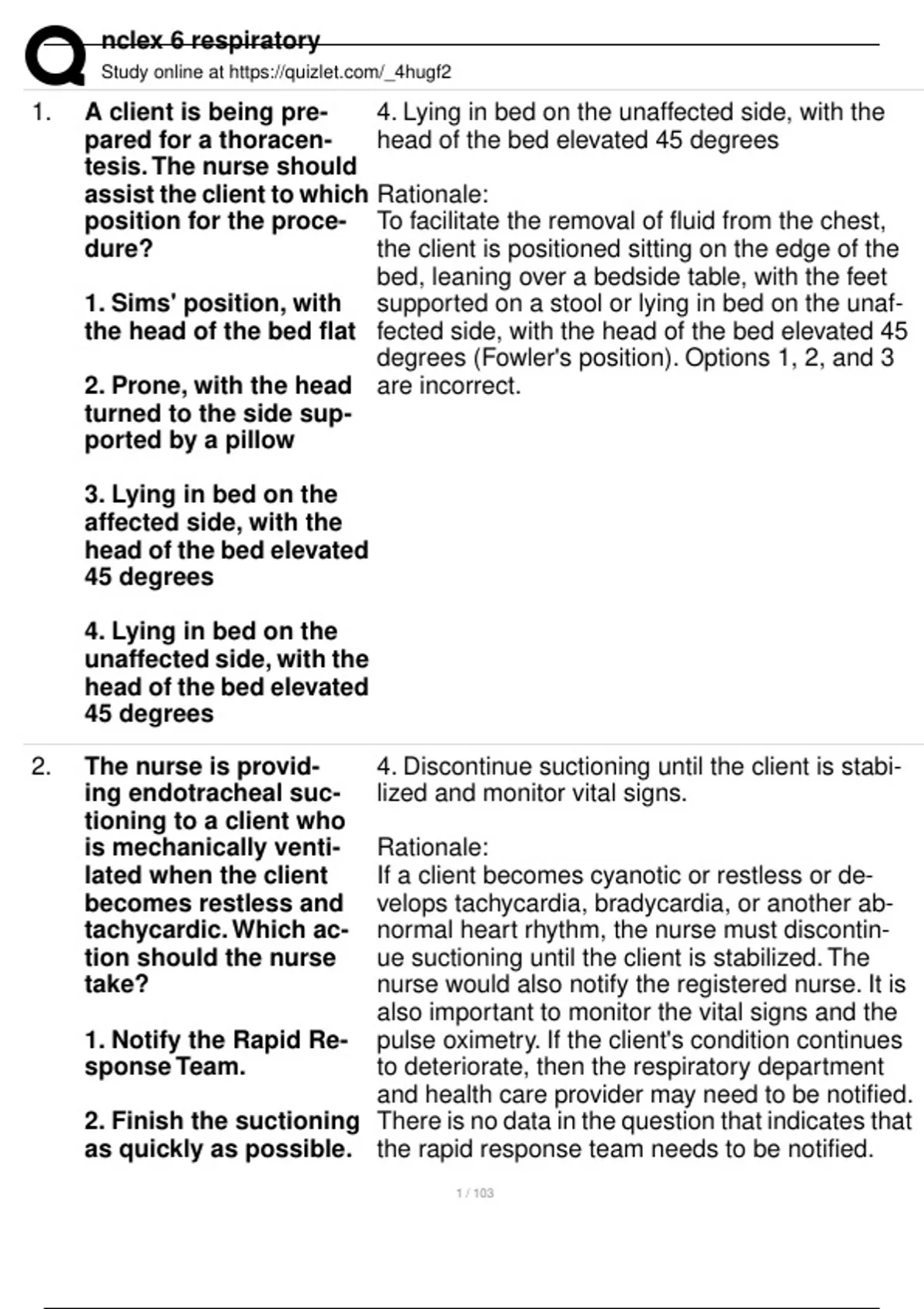 nclex 6 respiratory
Study online at https://quizlet.com/_4hugf2

1. A client is being prepared for a thoracentesis. The nurse should assist the client to which position for the procedure?

1. Sims' position, with the head of the bed flat

2. Prone, with the head turned to the side supported by a pillow

3. Lying in bed on the affected side, with the head of the bed elevated 45 degrees

4. Lying in bed on the unaffected side, with the head of the bed elevated 45 degrees

4. Lying in bed on the unaffected side, with the head of the bed elevated 45 degrees

Rationale:
To facilitate the removal of fluid from the chest, the client is positioned sitting on the edge of the bed, leaning over a bedside table, with the feet supported on a stool or lying in bed on the unaffected side, with the head of the bed elevated 45 degrees (Fowler's position). Options 1, 2, and 3 are incorrect.

2. The nurse is providing endotracheal suctioning to a client who is mechanically ventilated when the client becomes restless and tachycardic. Which action should the nurse take?

1. Notify the Rapid Response Team.

2. Finish the suctioning as quickly as possible.

4. Discontinue suctioning until the client is stabilized and monitor vital signs.

Rationale:
If a client becomes cyanotic or restless or develops tachycardia, bradycardia, or another abnormal heart rhythm, the nurse must discontinue suctioning until the client is stabilized. The nurse would also notify the registered nurse. It is also important to monitor the vital signs and the pulse oximetry. If the client's condition continues to deteriorate, then the respiratory department and health care provider may need to be notified. There is no data in the question that indicates that the rapid response team needs to be notified.

1 / 103